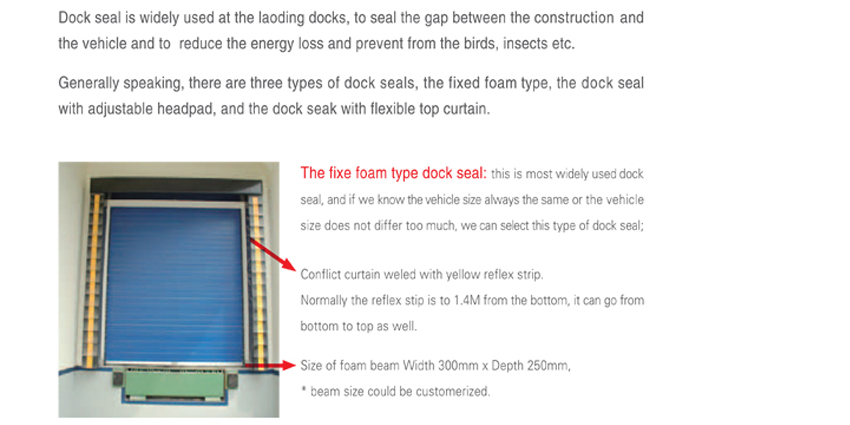 Dock seal is widely used at the laoding docks, to seal the gap between the construction and the vehicle and to reduce the energy loss and prevent from the birds, insects etc.

Generally speaking, there are three types of dock seals, the fixed foam type, the dock seal with adjustable headpad, and the dock seak with flexible top curtain.

The fixe foam type dock seal: this is most widely used dock seal, and if we know the vehicle size always the same or the vehicle size does not differ too much, we can select this type of dock seal;

Conflict curtain weled with yellow reflex strip.
Normally the reflex stip is to 1.4M from the bottom, it can go from bottom to top as well.

Size of foam beam Width 300mm x Depth 250mm,
* beam size could be customerized.